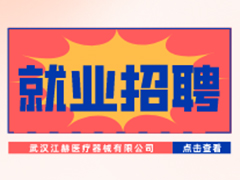 就业招聘

武汉江赫医疗器械有限公司

点击查看